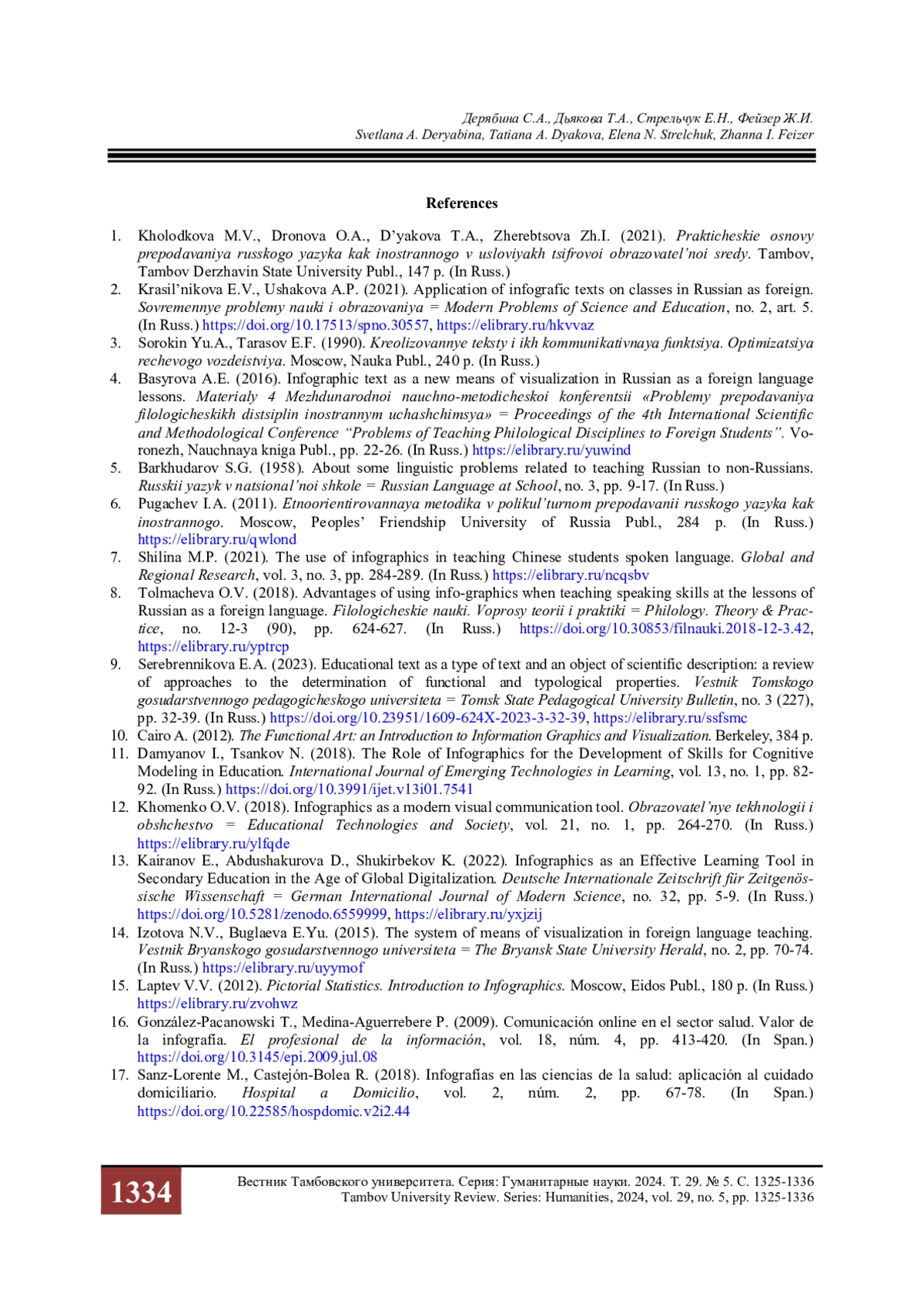 Дерябина С.А., Дьякова Т.А., Стрельчук Е.Н., Фейзер Ж.И.
Svetlana A. Deryabina, Tatiana A. Dyakova, Elena N. Strelchuk, Zhanna I. Feizer

References

1. Kholodkova M.V., Dronova O.A., D'yakova T.A., Zherebtsova Zh.I. (2021). Prakticheskie osnovy prepodavaniya russkogo yazyka kak inostrannogo v usloviyakh tsifrovoi obrazovatel'noi sredy. Tambov, Tambov Derzhavin State University Publ., 147 p. (In Russ.)
2. Krasil'nikova E.V., Ushakova A.P. (2021). Application of infografic texts on classes in Russian as foreign. Sovremennye problemy nauki i obrazovaniya = Modern Problems of Science and Education, no. 2, art. 5. (In Russ.) https://doi.org/10.17513/spno.30557, https://elibrary.ru/hkvvaz
3. Sorokin Yu.A., Tarasov E.F. (1990). Kreolizovannye teksty i ikh kommunikativnaya funktsiya. Optimizatsiya rechevogo vozdeistviya. Moscow, Nauka Publ., 240 p. (In Russ.)
4. Basyrova A.E. (2016). Infographic text as a new means of visualization in Russian as a foreign language lessons. Materialy 4 Mezhdunarodnoi nauchno-metodicheskoi konferentsii «Problemy prepodavaniya filologicheskikh distsiplin inostrannym uchashchimsya» = Proceedings of the 4th International Scientific and Methodological Conference "Problems of Teaching Philological Disciplines to Foreign Students". Voronezh, Nauchnaya kniga Publ., pp. 22-26. (In Russ.) https://elibrary.ru/yuwind
5. Barkhudarov S.G. (1958). About some linguistic problems related to teaching Russian to non-Russians. Russkii yazyk v natsional'noi shkole = Russian Language at School, no. 3, pp. 9-17. (In Russ.)
6. Pugachev I.A. (2011). Etnoorientirovannaya metodika v polikul'turnom prepodavanii russkogo yazyka kak inostrannogo. Moscow, Peoples' Friendship University of Russia Publ., 284 p. (In Russ.) https://elibrary.ru/qwlond
7. Shilina M.P. (2021). The use of infographics in teaching Chinese students spoken language. Global and Regional Research, vol. 3, no. 3, pp. 284-289. (In Russ.) https://elibrary.ru/ncqsbv
8. Tolmacheva O.V. (2018). Advantages of using info-graphics when teaching speaking skills at the lessons of Russian as a foreign language. Filologicheskie nauki. Voprosy teorii i praktiki = Philology. Theory & Practice, no. 12-3 (90), pp. 624-627. (In Russ.) https://doi.org/10.30853/filnauki.2018-12-3.42, https://elibrary.ru/yptrcp
9. Serebrennikova E.A. (2023). Educational text as a type of text and an object of scientific description: a review of approaches to the determination of functional and typological properties. Vestnik Tomskogo gosudarstvennogo pedagogicheskogo universiteta = Tomsk State Pedagogical University Bulletin, no. 3 (227), pp. 32-39. (In Russ.) https://doi.org/10.23951/1609-624X-2023-3-32-39, https://elibrary.ru/ssfsmc
10. Cairo A. (2012). The Functional Art: an Introduction to Information Graphics and Visualization. Berkeley, 384 p.
11. Damyanov I., Tsankov N. (2018). The Role of Infographics for the Development of Skills for Cognitive Modeling in Education. International Journal of Emerging Technologies in Learning, vol. 13, no. 1, pp. 82-92. (In Russ.) https://doi.org/10.3991/ijet.v13i01.7541
12. Khomenko O.V. (2018). Infographics as a modern visual communication tool. Obrazovatel'nye tekhnologii i obshchestvo = Educational Technologies and Society, vol. 21, no. 1, pp. 264-270. (In Russ.) https://elibrary.ru/ylfqde
13. Kairanov E., Abdushakurova D., Shukirbekov K. (2022). Infographics as an Effective Learning Tool in Secondary Education in the Age of Global Digitalization. Deutsche Internationale Zeitschrift für Zeitgenössische Wissenschaft = German International Journal of Modern Science, no. 32, pp. 5-9. (In Russ.) https://doi.org/10.5281/zenodo.6559999, https://elibrary.ru/yxjzij
14. Izotova N.V., Buglaeva E.Yu. (2015). The system of means of visualization in foreign language teaching. Vestnik Bryanskogo gosudarstvennogo universiteta = The Bryansk State University Herald, no. 2, pp. 70-74. (In Russ.) https://elibrary.ru/uyymof
15. Laptev V.V. (2012). Pictorial Statistics. Introduction to Infographics. Moscow, Eidos Publ., 180 p. (In Russ.) https://elibrary.ru/zvohwz
16. González-Pacanowski T., Medina-Aguerrebere P. (2009). Comunicación online en el sector salud. Valor de la infografía. El profesional de la información, vol. 18, núm. 4, pp. 413-420. (In Span.) https://doi.org/10.3145/epi.2009.jul.08
17. Sanz-Lorente M., Castejón-Bolea R. (2018). Infografías en las ciencias de la salud: aplicación al cuidado domiciliario. Hospital a Domicilio, vol. 2, núm. 2, pp. 67-78. (In Span.) https://doi.org/10.22585/hospdomic.v2i2.44

1334
Вестник Тамбовского университета. Серия: Гуманитарные науки. 2024. Т. 29. № 5. С. 1325-1336
Tambov University Review. Series: Humanities, 2024, vol. 29, no. 5, pp. 1325-1336